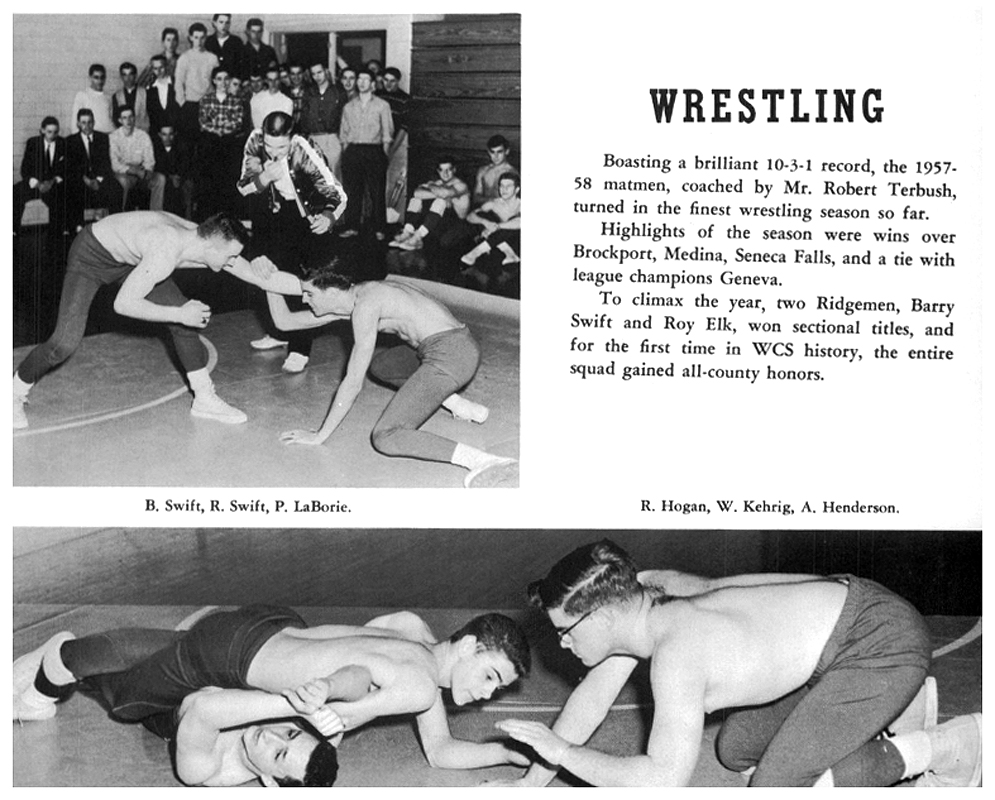 WRESTLING

Boasting a brilliant 10-3-1 record, the 1957-58 matmen, coached by Mr. Robert Terbush, turned in the finest wrestling season so far.

Highlights of the season were wins over Brockport, Medina, Seneca Falls, and a tie with league champions Geneva.

To climax the year, two Ridgemen, Barry Swift and Roy Elk, won sectional titles, and for the first time in WCS history, the entire squad gained all-county honors.

B. Swift, R. Swift, P. LaBorie.

R. Hogan, W. Kehrig, A. Henderson.